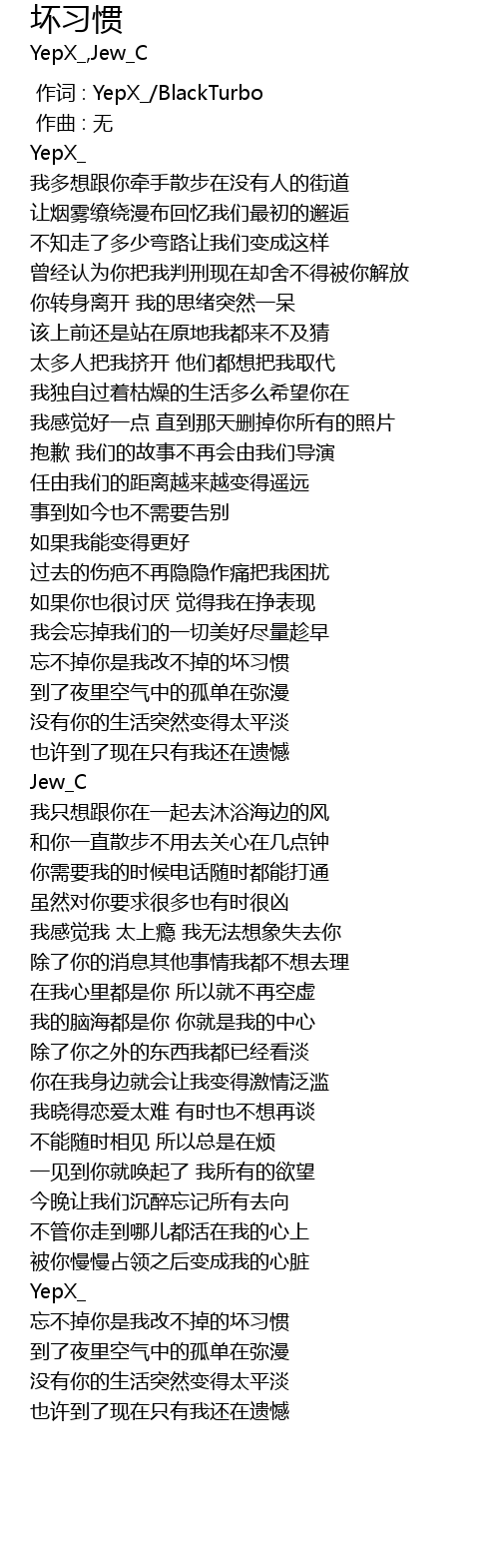 坏习惯
YepX_,Jew_C

作词 : YepX_/BlackTurbo
作曲 : 无
YepX_
我多想跟你牵手散步在没有人的街道
让烟雾缭绕漫布回忆我们最初的邂逅
不知走了多少弯路让我们变成这样
曾经认为你把我判刑现在却舍不得被你解放
你转身离开 我的思绪突然一呆
该上前还是站在原地我都来不及猜
太多人把我挤开 他们都想把我取代
我独自过着枯燥的生活多么希望你在
我感觉好一点 直到那天删掉你所有的照片
抱歉 我们的故事不再会由我们导演
任由我们的距离越来越变得遥远
事到如今也不需要告别
如果我能变得更好
过去的伤疤不再隐隐作痛把我困扰
如果你也很讨厌 觉得我在挣表现
我会忘掉我们的一切美好尽量趁早
忘不掉你是我改不掉的坏习惯
到了夜里空气中的孤单在弥漫
没有你的生活突然变得太平淡
也许到了现在只有我还在遗憾
Jew_C
我只想跟你在一起去沐浴海边的风
和你一直散步不用去关心在几点钟
你需要我的时候电话随时都能打通
虽然对你要求很多也有时很凶
我感觉我 太上瘾 我无法想象失去你
除了你的消息其他事情我都不想去理
在我心里都是你 所以就不再空虚
我的脑海都是你 你就是我的中心
除了你之外的东西我都已经看淡
你在我身边就会让我变得激情泛滥
我晓得恋爱太难 有时也不想再谈
不能随时相见 所以总是在烦
一见到你就唤起了 我所有的欲望
今晚让我们沉醉忘记所有去向
不管你走到哪儿都活在我的心上
被你慢慢占领之后变成我的心脏
YepX_
忘不掉你是我改不掉的坏习惯
到了夜里空气中的孤单在弥漫
没有你的生活突然变得太平淡
也许到了现在只有我还在遗憾